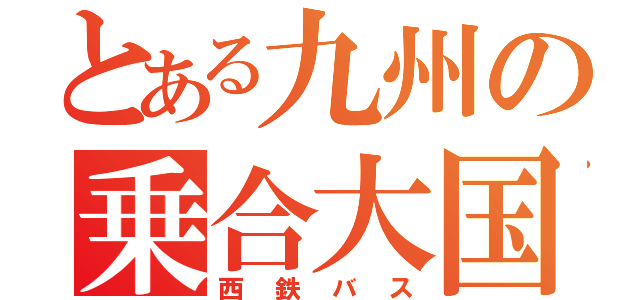 とある九州の
乗合大国
西鉄バス